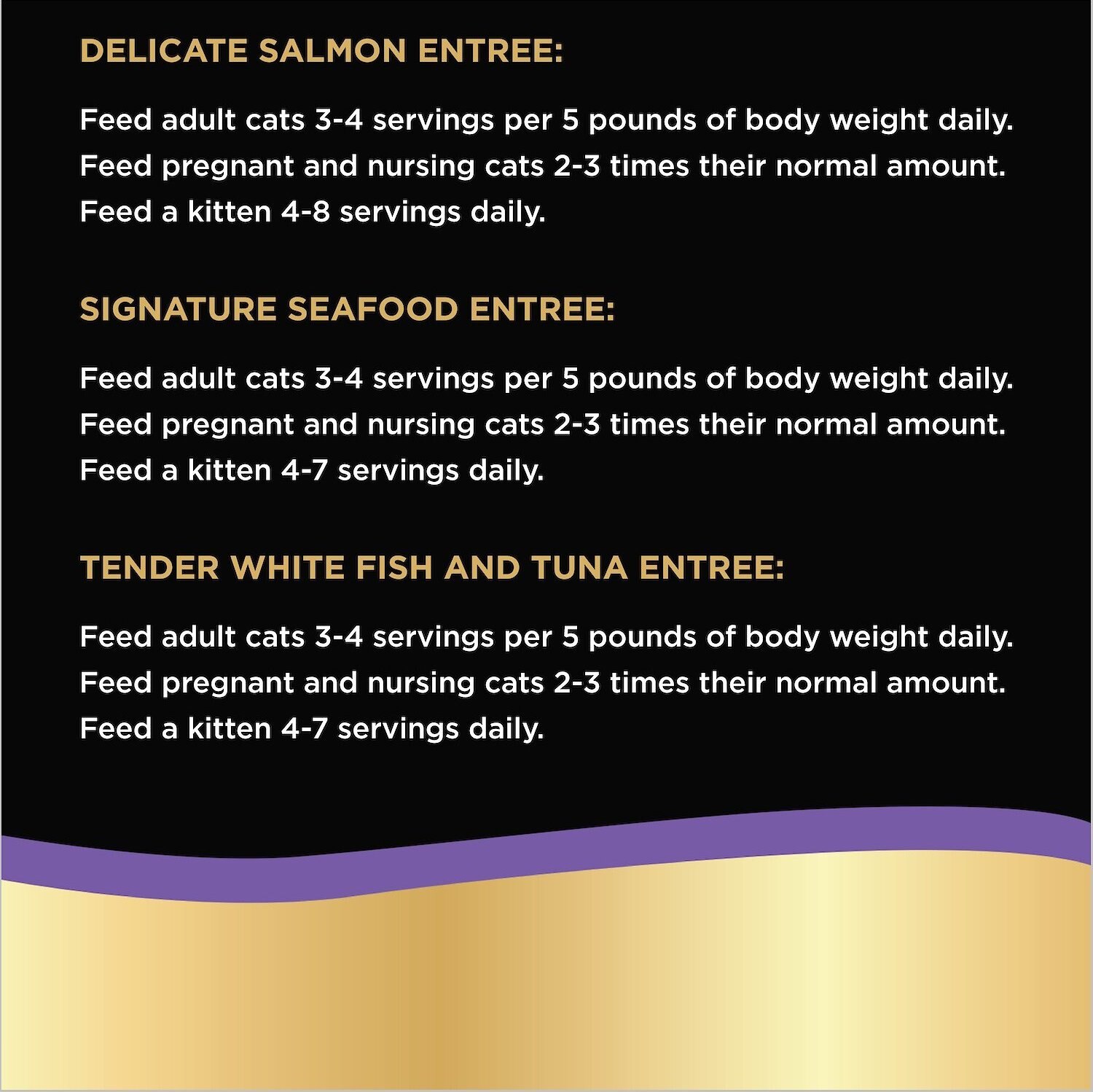 DELICATE SALMON ENTREE:

Feed adult cats 3-4 servings per 5 pounds of body weight daily. Feed pregnant and nursing cats 2-3 times their normal amount. Feed a kitten 4-8 servings daily.

SIGNATURE SEAFOOD ENTREE:

Feed adult cats 3-4 servings per 5 pounds of body weight daily. Feed pregnant and nursing cats 2-3 times their normal amount. Feed a kitten 4-7 servings daily.

TENDER WHITE FISH AND TUNA ENTREE:

Feed adult cats 3-4 servings per 5 pounds of body weight daily. Feed pregnant and nursing cats 2-3 times their normal amount. Feed a kitten 4-7 servings daily.